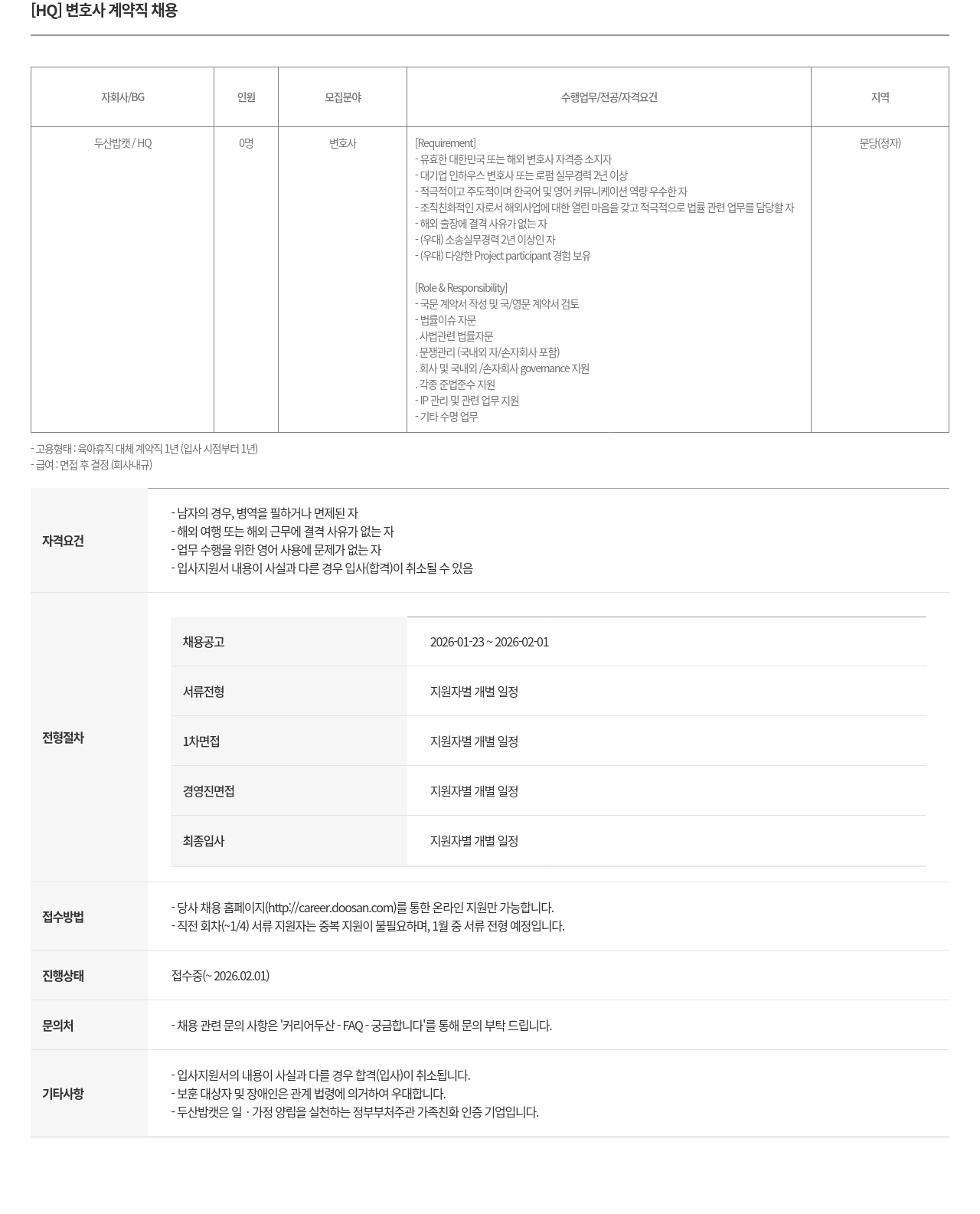 [HQ] 변호사 계약직 채용

| 자회사/BG | 인원 | 모집분야 | 수행업무/전공/자격요건 | 지역 |
|---|---|---|---|---|
| 두산밥캣 / HQ | 0명 | 변호사 | [Requirement]<br>- 유효한 대한민국 또는 해외 변호사 자격증 소지자<br>- 대기업 인하우스 변호사 또는 로펌 실무경력 2년 이상<br>- 적극적이고 주도적이며 한국어 및 영어 커뮤니케이션 역량 우수한 자<br>- 조직친화적인 자로서 해외사업에 대한 열린 마음을 갖고 적극적으로 법률 관련 업무를 담당할 자<br>- 해외 출장에 결격 사유가 없는 자<br>- (우대) 소송실무경력 2년 이상인 자<br>- (우대) 다양한 Project participant 경험 보유<br><br>[Role & Responsibility]<br>- 국문 계약서 작성 및 국/영문 계약서 검토<br>- 법률이슈 자문<br>. 사법관련 법률자문<br>. 분쟁관리 (국내외 자/손자회사 포함)<br>. 회사 및 국내외 /손자회사 governance 지원<br>. 각종 준법준수 지원<br>- IP 관리 및 관련 업무 지원<br>- 기타 수명 업무 | 분당(정자) |

- 고용형태 : 육아휴직 대체 계약직 1년 (입사 시점부터 1년)
- 급여 : 면접 후 결정 (회사내규)

자격요건
- 남자의 경우, 병역을 필하거나 면제된 자
- 해외 여행 또는 해외 근무에 결격 사유가 없는 자
- 업무 수행을 위한 영어 사용에 문제가 없는 자
- 입사지원서 내용이 사실과 다른 경우 입사(합격)이 취소될 수 있음

전형절차

| 채용공고 | 2026-01-23 ~ 2026-02-01 |
|---|---|
| 서류전형 | 지원자별 개별 일정 |
| 1차면접 | 지원자별 개별 일정 |
| 경영진면접 | 지원자별 개별 일정 |
| 최종입사 | 지원자별 개별 일정 |

접수방법
- 당사 채용 홈페이지(http://career.doosan.com)를 통한 온라인 지원만 가능합니다.
- 직전 회차(~1/4) 서류 지원자는 중복 지원이 불필요하며, 1월 중 서류 전형 예정입니다.

진행상태
접수중(~ 2026.02.01)

문의처
- 채용 관련 문의 사항은 '커리어두산 - FAQ - 궁금합니다'를 통해 문의 부탁 드립니다.

기타사항
- 입사지원서의 내용이 사실과 다를 경우 합격(입사)이 취소됩니다.
- 보훈 대상자 및 장애인은 관계 법령에 의거하여 우대합니다.
- 두산밥캣은 일 · 가정 양립을 실천하는 정부부처주관 가족친화 인증 기업입니다.